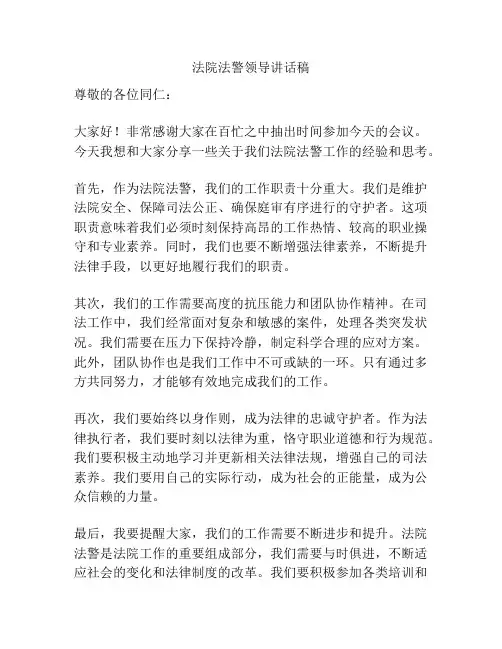 法院法警领导讲话稿

尊敬的各位同仁：

大家好！非常感谢大家在百忙之中抽出时间参加今天的会议。今天我想和大家分享一些关于我们法院法警工作的经验和思考。

首先，作为法院法警，我们的工作职责十分重大。我们是维护法院安全、保障司法公正、确保庭审有序进行的守护者。这项职责意味着我们必须时刻保持高昂的工作热情、较高的职业操守和专业素养。同时，我们也要不断增强法律素养，不断提升法律手段，以更好地履行我们的职责。

其次，我们的工作需要高度的抗压能力和团队协作精神。在司法工作中，我们经常面对复杂和敏感的案件，处理各类突发状况。我们需要在压力下保持冷静，制定科学合理的应对方案。此外，团队协作也是我们工作中不可或缺的一环。只有通过多方共同努力，才能够有效地完成我们的工作。

再次，我们要始终以身作则，成为法律的忠诚守护者。作为法律执行者，我们要时刻以法律为重，恪守职业道德和行为规范。我们要积极主动地学习并更新相关法律法规，增强自己的司法素养。我们要用自己的实际行动，成为社会的正能量，成为公众信赖的力量。

最后，我要提醒大家，我们的工作需要不断进步和提升。法院法警是法院工作的重要组成部分，我们需要与时俱进，不断适应社会的变化和法律制度的改革。我们要积极参加各类培训和